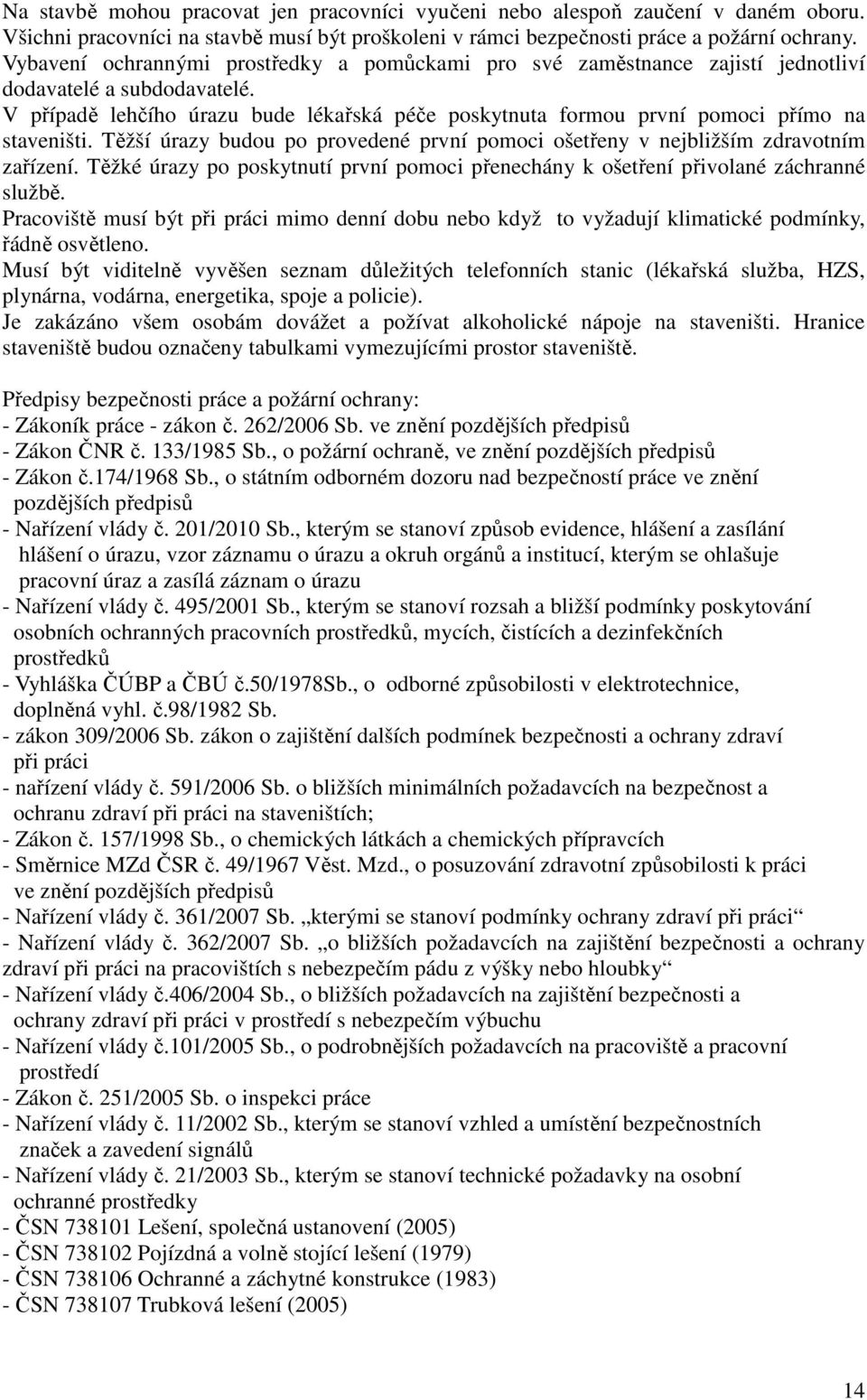 Na stavbě mohou pracovat jen pracovníci vyučeni nebo alespoň zaučení v daném oboru. Všichni pracovníci na stavbě musí být proškoleni v rámci bezpečnosti práce a požární ochrany. Vybavení ochrannými prostředky a pomůckami pro své zaměstnance zajistí jednotliví dodavatelé a subdodavatelé.
V případě lehčího úrazu bude lékařská péče poskytnuta formou první pomoci přímo na staveništi. Těžší úrazy budou po provedené první pomoci ošetřeny v nejbližším zdravotním zařízení. Těžké úrazy po poskytnutí první pomoci přenechány k ošetření přivolané záchranné službě.
Pracoviště musí být při práci mimo denní dobu nebo když to vyžadují klimatické podmínky, řádně osvětleno.
Musí být viditelně vyvěšen seznam důležitých telefonních stanic (lékařská služba, HZS, plynárna, vodárna, energetika, spoje a policie).
Je zakázáno všem osobám dovážet a požívat alkoholické nápoje na staveništi. Hranice staveniště budou označeny tabulkami vymezujícími prostor staveniště.

Předpisy bezpečnosti práce a požární ochrany:
- Zákoník práce - zákon č. 262/2006 Sb. ve znění pozdějších předpisů
- Zákon ČNR č. 133/1985 Sb., o požární ochraně, ve znění pozdějších předpisů
- Zákon č.174/1968 Sb., o státním odborném dozoru nad bezpečností práce ve znění pozdějších předpisů
- Nařízení vlády č. 201/2010 Sb., kterým se stanoví způsob evidence, hlášení a zasílání hlášení o úrazu, vzor záznamu o úrazu a okruh orgánů a institucí, kterým se ohlašuje pracovní úraz a zasílá záznam o úrazu
- Nařízení vlády č. 495/2001 Sb., kterým se stanoví rozsah a bližší podmínky poskytování osobních ochranných pracovních prostředků, mycích, čistících a dezinfekčních prostředků
- Vyhláška ČÚBP a ČBÚ č.50/1978Sb., o odborné způsobilosti v elektrotechnice, doplněná vyhl. č.98/1982 Sb.
- zákon 309/2006 Sb. zákon o zajištění dalších podmínek bezpečnosti a ochrany zdraví při práci
- nařízení vlády č. 591/2006 Sb. o bližších minimálních požadavcích na bezpečnost a ochranu zdraví při práci na staveništích;
- Zákon č. 157/1998 Sb., o chemických látkách a chemických přípravcích
- Směrnice MZd ČSR č. 49/1967 Věst. Mzd., o posuzování zdravotní způsobilosti k práci ve znění pozdějších předpisů
- Nařízení vlády č. 361/2007 Sb. „kterými se stanoví podmínky ochrany zdraví při práci“
- Nařízení vlády č. 362/2007 Sb. „o bližších požadavcích na zajištění bezpečnosti a ochrany zdraví při práci na pracovištích s nebezpečím pádu z výšky nebo hloubky“
- Nařízení vlády č.406/2004 Sb., o bližších požadavcích na zajištění bezpečnosti a ochrany zdraví při práci v prostředí s nebezpečím výbuchu
- Nařízení vlády č.101/2005 Sb., o podrobnějších požadavcích na pracoviště a pracovní prostředí
- Zákon č. 251/2005 Sb. o inspekci práce
- Nařízení vlády č. 11/2002 Sb., kterým se stanoví vzhled a umístění bezpečnostních značek a zavedení signálů
- Nařízení vlády č. 21/2003 Sb., kterým se stanoví technické požadavky na osobní ochranné prostředky
- ČSN 738101 Lešení, společná ustanovení (2005)
- ČSN 738102 Pojízdná a volně stojící lešení (1979)
- ČSN 738106 Ochranné a záchytné konstrukce (1983)
- ČSN 738107 Trubková lešení (2005)

14